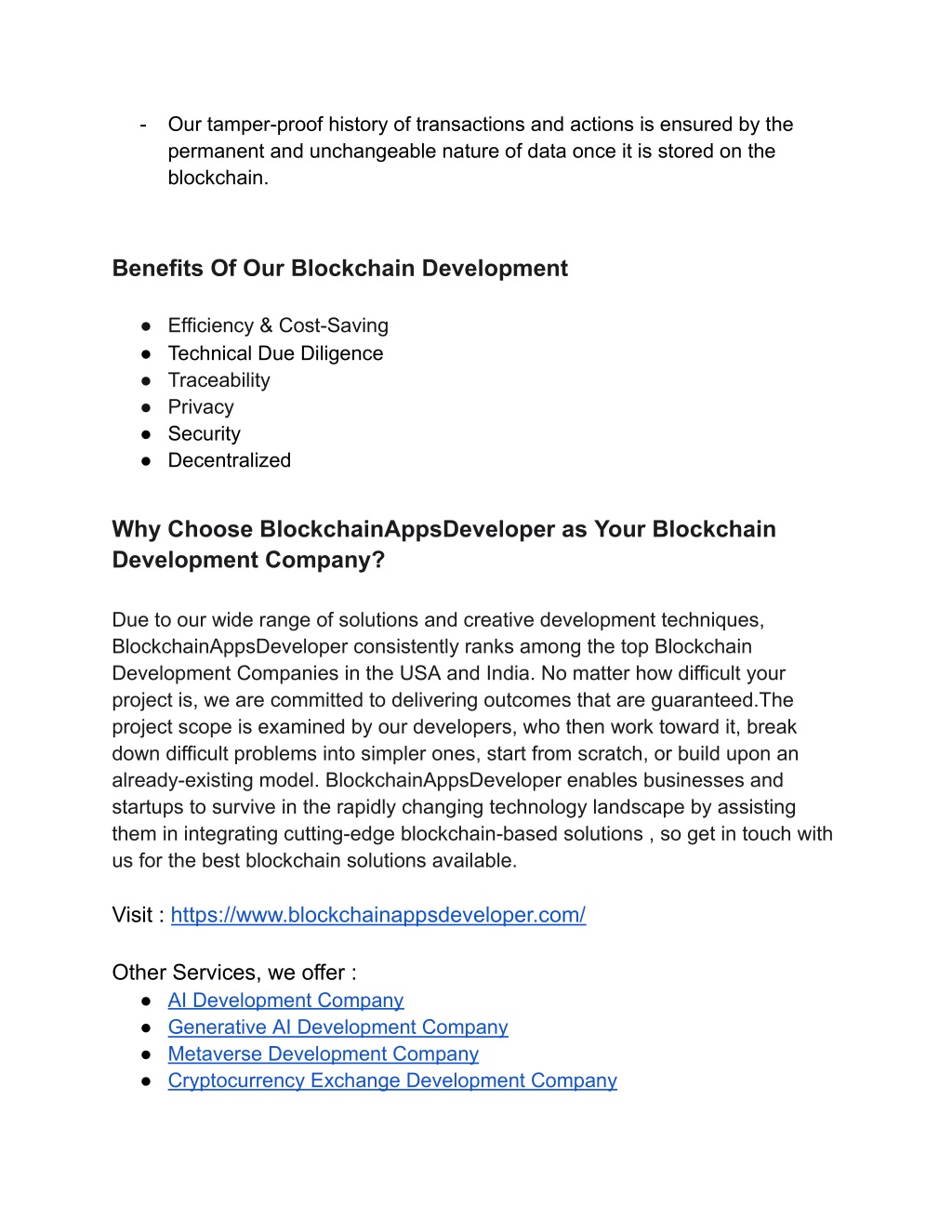 - Our tamper-proof history of transactions and actions is ensured by the permanent and unchangeable nature of data once it is stored on the blockchain.

Benefits Of Our Blockchain Development

● Efficiency & Cost-Saving
● Technical Due Diligence
● Traceability
● Privacy
● Security
● Decentralized

Why Choose BlockchainAppsDeveloper as Your Blockchain Development Company?

Due to our wide range of solutions and creative development techniques, BlockchainAppsDeveloper consistently ranks among the top Blockchain Development Companies in the USA and India. No matter how difficult your project is, we are committed to delivering outcomes that are guaranteed.The project scope is examined by our developers, who then work toward it, break down difficult problems into simpler ones, start from scratch, or build upon an already-existing model. BlockchainAppsDeveloper enables businesses and startups to survive in the rapidly changing technology landscape by assisting them in integrating cutting-edge blockchain-based solutions , so get in touch with us for the best blockchain solutions available.

Visit : https://www.blockchainappsdeveloper.com/

Other Services, we offer :
● AI Development Company
● Generative AI Development Company
● Metaverse Development Company
● Cryptocurrency Exchange Development Company